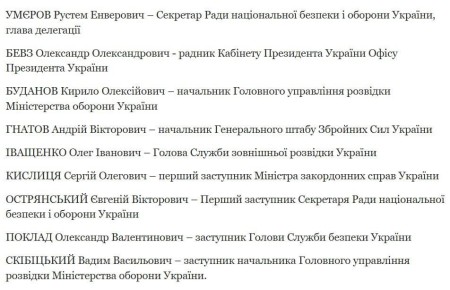 УМЄРОВ Рустем Енверович – Секретар Ради національної безпеки і оборони України, глава делегації

БЕВЗ Олександр Олександрович - радник Кабінету Президента України Офісу Президента України

БУДАНОВ Кирило Олексійович – начальник Головного управління розвідки Міністерства оборони України

ГНАТОВ Андрій Вікторович – начальник Генерального штабу Збройних Сил України

ІВАЩЕНКО Олег Іванович – Голова Служби зовнішньої розвідки України

КИСЛИЦЯ Сергій Олегович – перший заступник Міністра закордонних справ України

ОСТРЯНСЬКИЙ Євгеній Вікторович – Перший заступник Секретаря Ради національної безпеки і оборони України

ПОКЛАД Олександр Валентинович – заступник Голови Служби безпеки України

СКІБІЦЬКИЙ Вадим Васильович – заступник начальника Головного управління розвідки Міністерства оборони України.